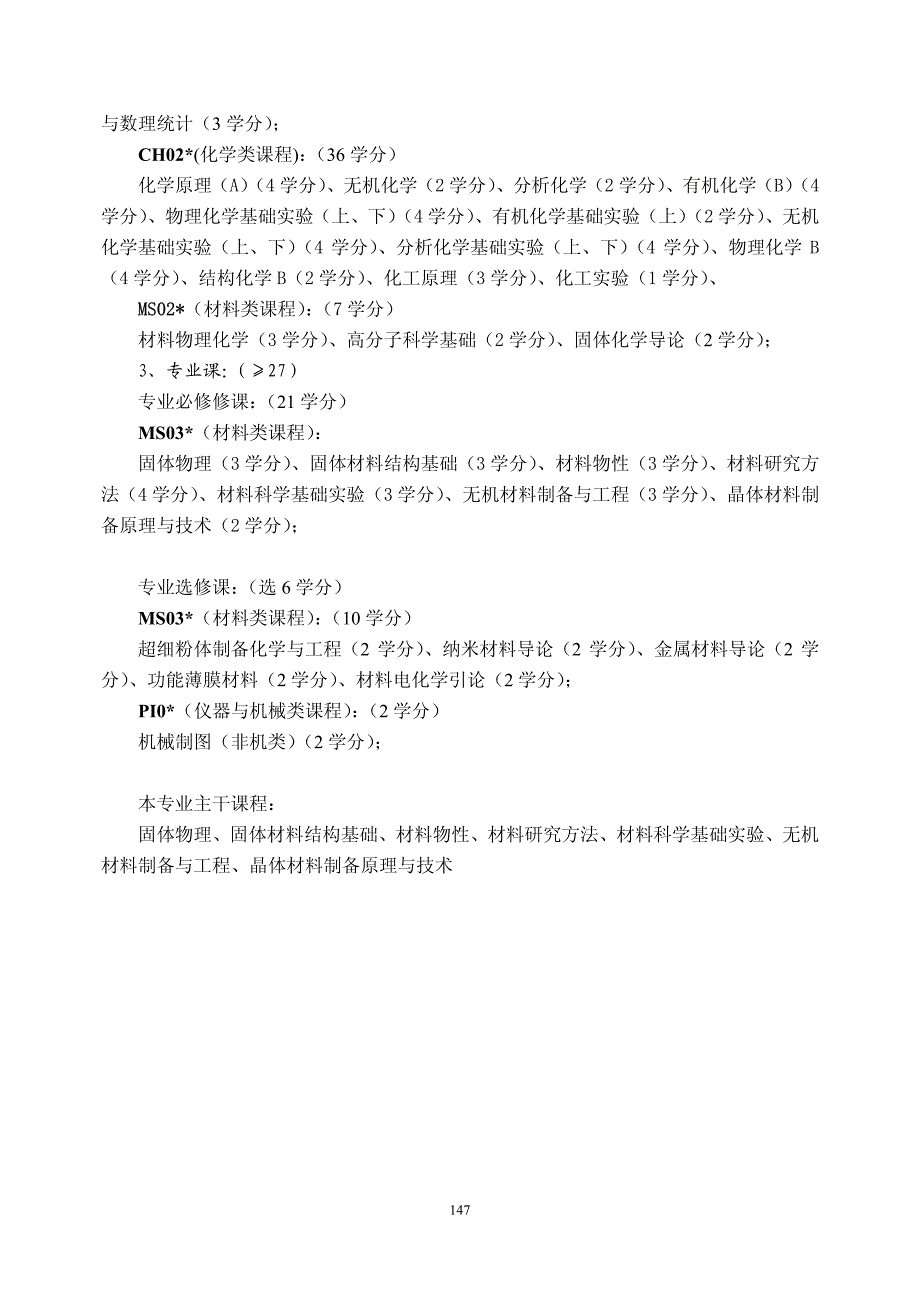 与数理统计（3 学分）；

CH02*(化学类课程)：(36 学分)

化学原理（A）(4 学分)、无机化学（2 学分)、分析化学（2 学分)、有机化学（B）(4 学分)、物理化学基础实验（上、下）(4 学分)、有机化学基础实验（上）(2 学分)、无机化学基础实验（上、下）(4 学分)、分析化学基础实验（上、下）(4 学分)、物理化学 B（4 学分)、结构化学 B（2 学分)、化工原理（3 学分)、化工实验（1 学分)、

MS02*（材料类课程）：(7 学分)

材料物理化学（3 学分)、高分子科学基础（2 学分)、固体化学导论（2 学分)；

3、专业课：(≥27)

专业必修修课：(21 学分)

MS03*（材料类课程）：

固体物理（3 学分)、固体材料结构基础（3 学分)、材料物性（3 学分)、材料研究方法（4 学分)、材料科学基础实验（3 学分)、无机材料制备与工程（3 学分)、晶体材料制备原理与技术（2 学分)；

专业选修课：(选 6 学分)

MS03*（材料类课程）：(10 学分)

超细粉体制备化学与工程（2 学分)、纳米材料导论（2 学分)、金属材料导论（2 学分)、功能薄膜材料（2 学分)、材料电化学引论（2 学分)；

PI0*（仪器与机械类课程）：(2 学分)

机械制图（非机类）(2 学分)；

本专业主干课程：

固体物理、固体材料结构基础、材料物性、材料研究方法、材料科学基础实验、无机材料制备与工程、晶体材料制备原理与技术

147